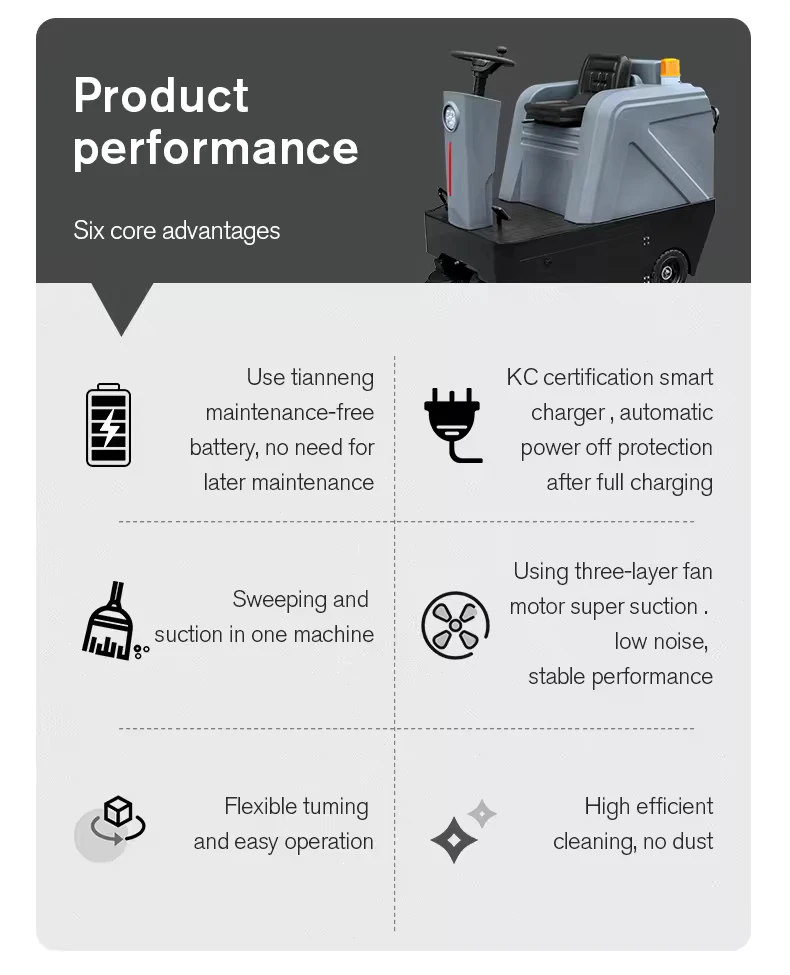 Product performance

Six core advantages

Use tianneng maintenance-free battery, no need for later maintenance

KC certification smart charger , automatic power off protection after full charging

Sweeping and suction in one machine

Using three-layer fan motor super suction . low noise, stable performance

Flexible tuming and easy operation

High efficient cleaning, no dust